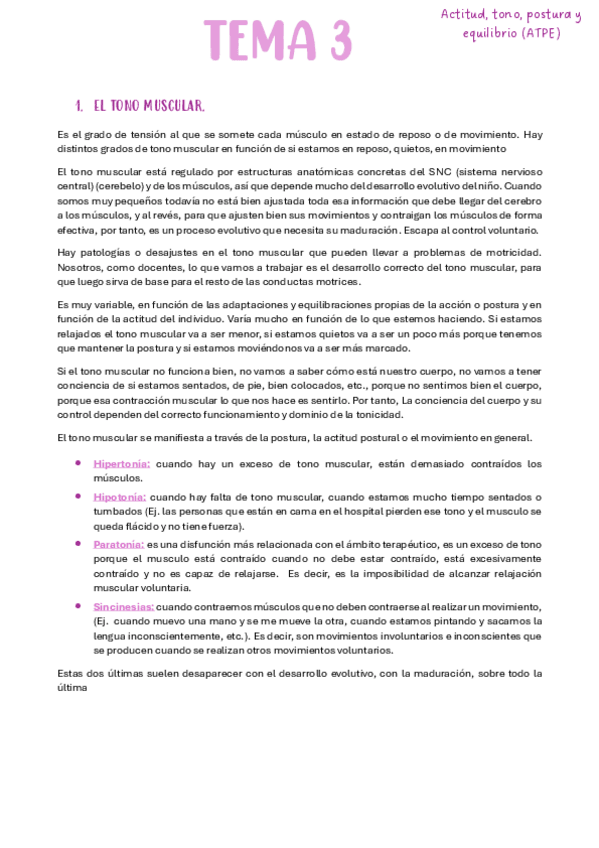 TEMA 3

Actitud, tono, postura y equilibrio (ATPE)

1. EL TONO MUSCULAR.

Es el grado de tensión al que se somete cada músculo en estado de reposo o de movimiento. Hay distintos grados de tono muscular en función de si estamos en reposo, quietos, en movimiento

El tono muscular está regulado por estructuras anatómicas concretas del SNC (sistema nervioso central) (cerebelo) y de los músculos, así que depende mucho del desarrollo evolutivo del niño. Cuando somos muy pequeños todavía no está bien ajustada toda esa información que debe llegar del cerebro a los músculos, y al revés, para que ajusten bien sus movimientos y contraigan los músculos de forma efectiva, por tanto, es un proceso evolutivo que necesita su maduración. Escapa al control voluntario.

Hay patologías o desajustes en el tono muscular que pueden llevar a problemas de motricidad. Nosotros, como docentes, lo que vamos a trabajar es el desarrollo correcto del tono muscular, para que luego sirva de base para el resto de las conductas motrices.

Es muy variable, en función de las adaptaciones y equilibraciones propias de la acción o postura y en función de la actitud del individuo. Varía mucho en función de lo que estemos haciendo. Si estamos relajados el tono muscular va a ser menor, si estamos quietos va a ser un poco más porque tenemos que mantener la postura y si estamos moviéndonos va a ser más marcado.

Si el tono muscular no funciona bien, no vamos a saber cómo está nuestro cuerpo, no vamos a tener conciencia de si estamos sentados, de pie, bien colocados, etc., porque no sentimos bien el cuerpo, porque esa contracción muscular lo que nos hace es sentirlo. Por tanto, La conciencia del cuerpo y su control dependen del correcto funcionamiento y dominio de la tonicidad.

El tono muscular se manifiesta a través de la postura, la actitud postural o el movimiento en general.

• Hipertonía: cuando hay un exceso de tono muscular, están demasiado contraídos los músculos.
• Hipotonía: cuando hay falta de tono muscular, cuando estamos mucho tiempo sentados o tumbados (Ej. las personas que están en cama en el hospital pierden ese tono y el musculo se queda flácido y no tiene fuerza).
• Paratonía: es una disfunción más relacionada con el ámbito terapéutico, es un exceso de tono porque el musculo está contraído cuando no debe estar contraído, está excesivamente contraído y no es capaz de relajarse. Es decir, es la imposibilidad de alcanzar relajación muscular voluntaria.
• Sincinesias: cuando contraemos músculos que no deben contraerse al realizar un movimiento, (Ej. cuando muevo una mano y se me mueve la otra, cuando estamos pintando y sacamos la lengua inconscientemente, etc.). Es decir, son movimientos involuntarios e inconscientes que se producen cuando se realizan otros movimientos voluntarios.

Estas dos últimas suelen desaparecer con el desarrollo evolutivo, con la maduración, sobre todo la última